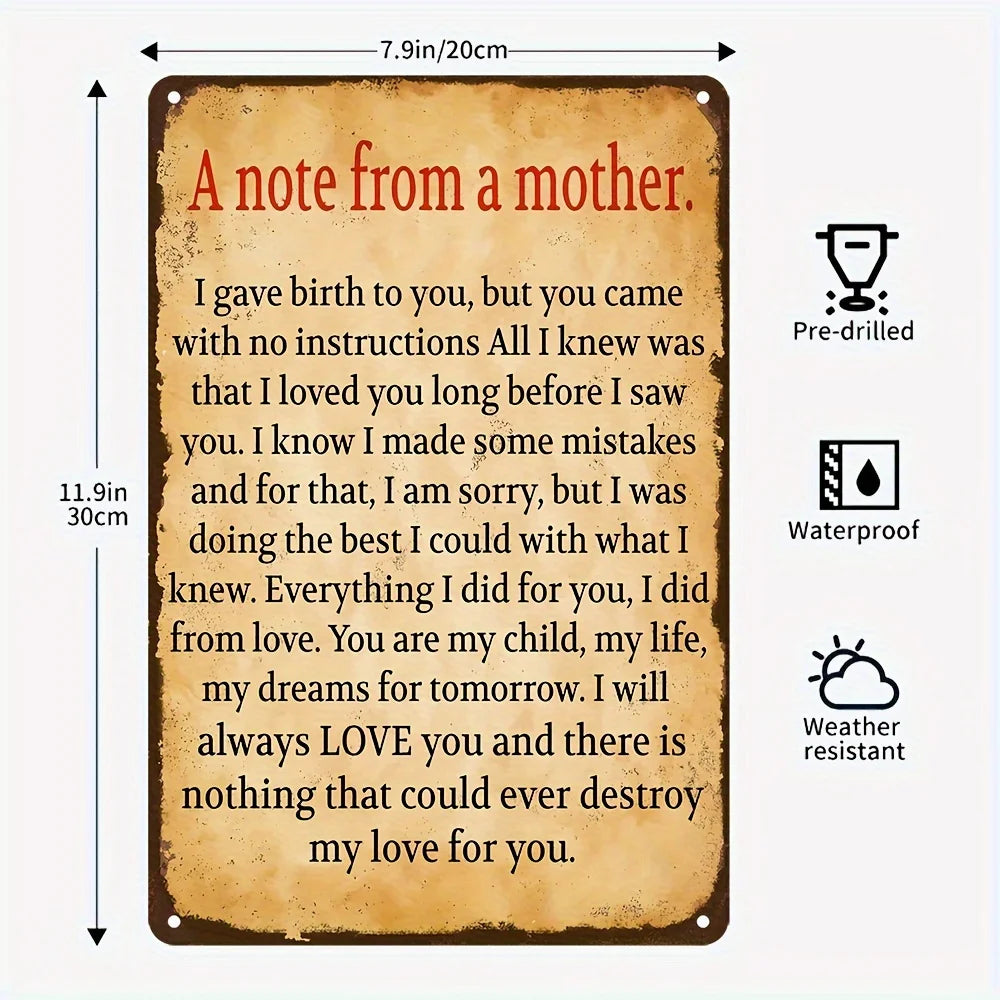 7.9in/20cm

11.9in
30cm

A note from a mother.

I gave birth to you, but you came with no instructions All I knew was that I loved you long before I saw you. I know I made some mistakes and for that, I am sorry, but I was doing the best I could with what I knew. Everything I did for you, I did from love. You are my child, my life, my dreams for tomorrow. I will always LOVE you and there is nothing that could ever destroy my love for you.

Pre-drilled

Waterproof

Weather
resistant